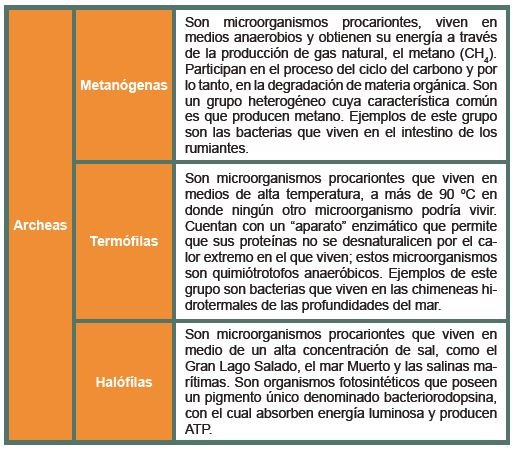 | Archeas | Metanógenas | Son microorganismos procariontes, viven en medios anaerobios y obtienen su energía a través de la producción de gas natural, el metano ($CH_4$). Participan en el proceso del ciclo del carbono y por lo tanto, en la degradación de materia orgánica. Son un grupo heterogéneo cuya característica común es que producen metano. Ejemplos de este grupo son las bacterias que viven en el intestino de los rumiantes. |
|---|---|---|
| | Termófilas | Son microorganismos procariontes que viven en medios de alta temperatura, a más de 90 ºC en donde ningún otro microorganismo podría vivir. Cuentan con un “aparato” enzimático que permite que sus proteínas no se desnaturalicen por el calor extremo en el que viven; estos microorganismos son quimiótrotofos anaeróbicos. Ejemplos de este grupo son bacterias que viven en las chimeneas hidrotermales de las profundidades del mar. |
| | Halófilas | Son microorganismos procariontes que viven en medio de un alta concentración de sal, como el Gran Lago Salado, el mar Muerto y las salinas marítimas. Son organismos fotosintéticos que poseen un pigmento único denominado bacteriorodopsina, con el cual absorben energía luminosa y producen ATP. |